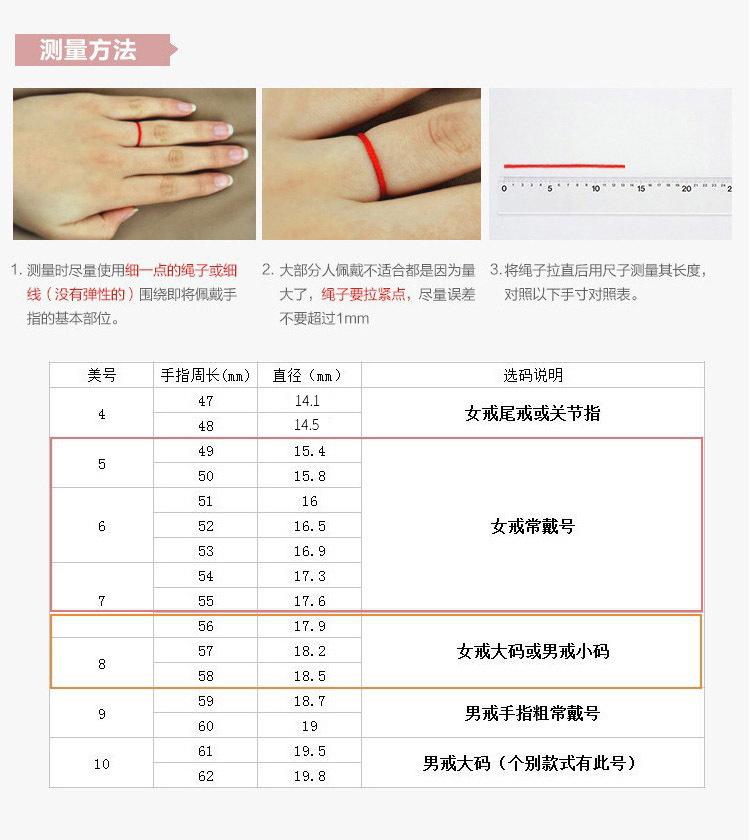 测量方法

1.测量时尽量使用细一点的绳子或细线（没有弹性的）围绕即将佩戴手指的基本部位。

2.大部分人佩戴不适合都是因为量大了，绳子要拉紧点，尽量误差不要超过1mm

3.将绳子拉直后用尺子测量其长度，对照以下手寸对照表。

| 美号 | 手指周长(mm) | 直径（mm） | 选码说明 |
|---|---|---|---|
| 4 | 47 | 14.1 | 女戒尾戒或关节指 |
|  | 48 | 14.5 |  |
| 5 | 49 | 15.4 | 女戒常戴号 |
|  | 50 | 15.8 |  |
| 6 | 51 | 16 |  |
|  | 52 | 16.5 |  |
|  | 53 | 16.9 |  |
| 7 | 54 | 17.3 |  |
|  | 55 | 17.6 |  |
| 8 | 56 | 17.9 | 女戒大码或男戒小码 |
|  | 57 | 18.2 |  |
|  | 58 | 18.5 |  |
| 9 | 59 | 18.7 | 男戒手指粗常戴号 |
|  | 60 | 19 |  |
| 10 | 61 | 19.5 | 男戒大码（个别款式有此号） |
|  | 62 | 19.8 |  |